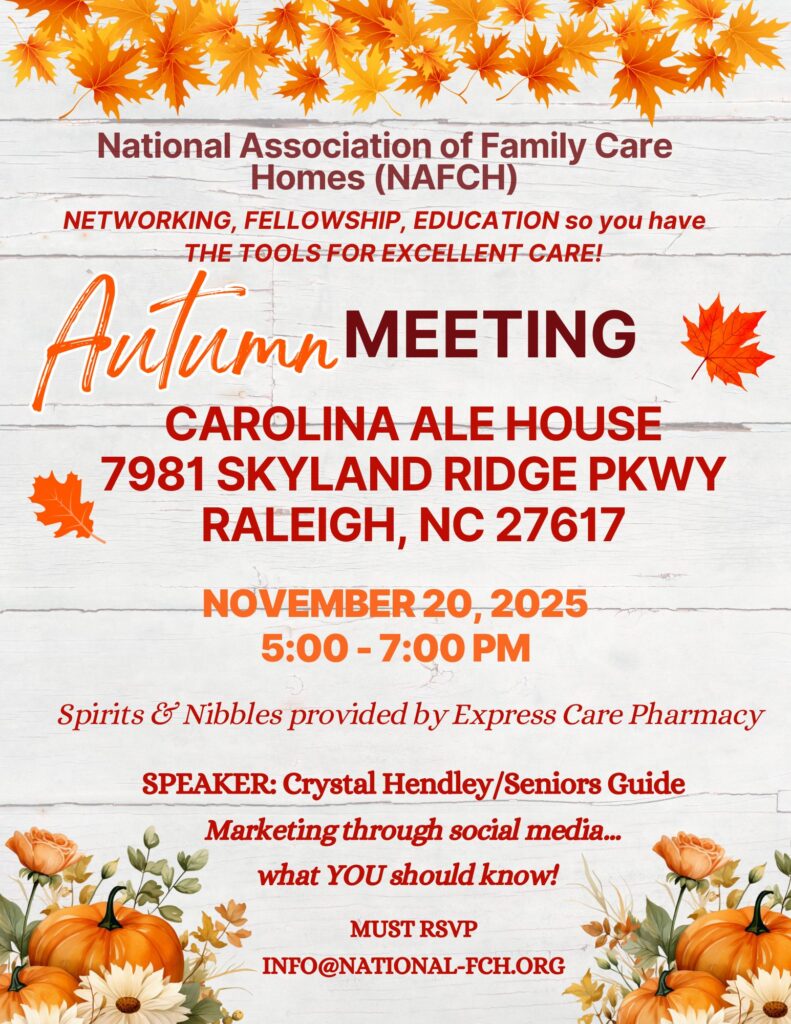 National Association of Family Care Homes (NAFCH)

NETWORKING, FELLOWSHIP, EDUCATION so you have THE TOOLS FOR EXCELLENT CARE!

Autumn MEETING

CAROLINA ALE HOUSE
7981 SKYLAND RIDGE PKWY
RALEIGH, NC 27617

NOVEMBER 20, 2025
5:00 - 7:00 PM

Spirits & Nibbles provided by Express Care Pharmacy

SPEAKER: Crystal Hendley/Seniors Guide

Marketing through social media...
what YOU should know!

MUST RSVP
INFO@NATIONAL-FCH.ORG